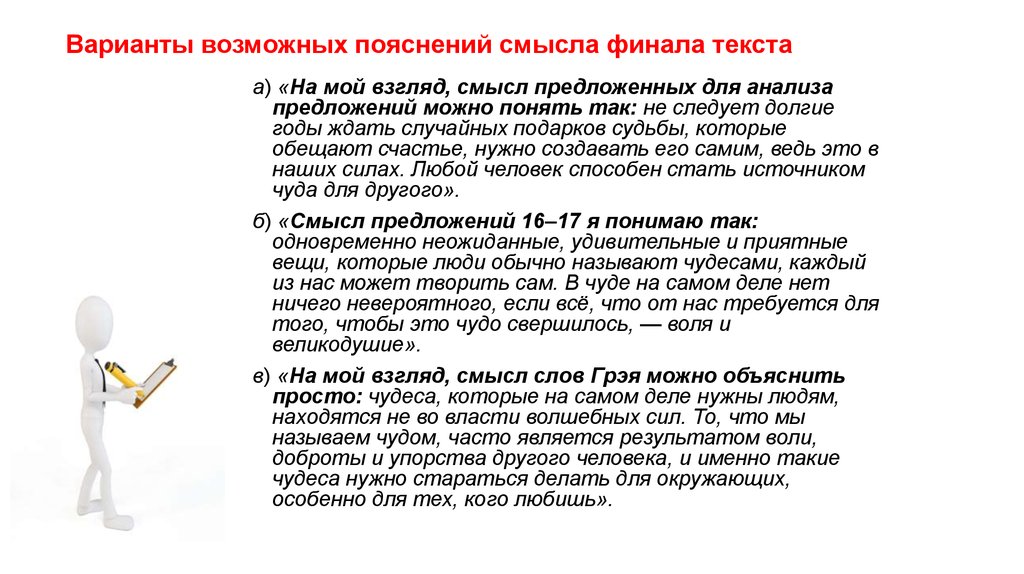 Варианты возможных пояснений смысла финала текста

а) «На мой взгляд, смысл предложенных для анализа предложений можно понять так: не следует долгие годы ждать случайных подарков судьбы, которые обещают счастье, нужно создавать его самим, ведь это в наших силах. Любой человек способен стать источником чуда для другого».

б) «Смысл предложений 16–17 я понимаю так: одновременно неожиданные, удивительные и приятные вещи, которые люди обычно называют чудесами, каждый из нас может творить сам. В чуде на самом деле нет ничего невероятного, если всё, что от нас требуется для того, чтобы это чудо свершилось, — воля и великодушие».

в) «На мой взгляд, смысл слов Грэя можно объяснить просто: чудеса, которые на самом деле нужны людям, находятся не во власти волшебных сил. То, что мы называем чудом, часто является результатом воли, доброты и упорства другого человека, и именно такие чудеса нужно стараться делать для окружающих, особенно для тех, кого любишь».